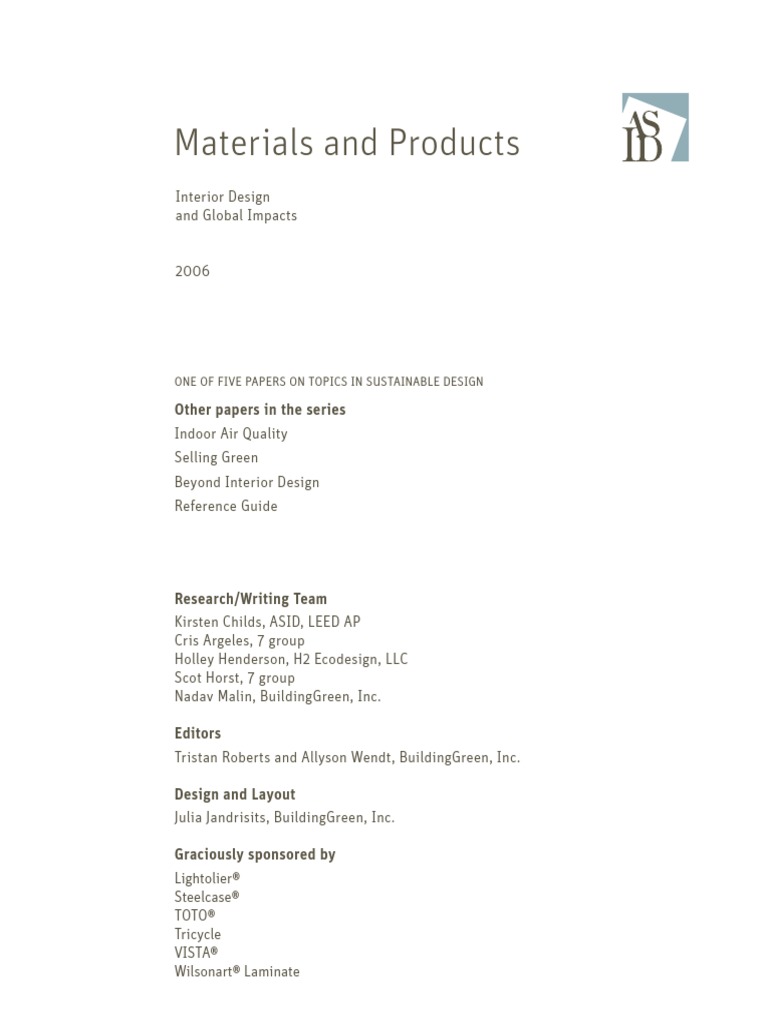 Materials and Products

ASID

Interior Design
and Global Impacts

2006

ONE OF FIVE PAPERS ON TOPICS IN SUSTAINABLE DESIGN

Other papers in the series

Indoor Air Quality

Selling Green

Beyond Interior Design

Reference Guide

Research/Writing Team

Kirsten Childs, ASID, LEED AP
Cris Argeles, 7 group
Holley Henderson, H2 Ecodesign, LLC
Scot Horst, 7 group
Nadav Malin, BuildingGreen, Inc.

Editors

Tristan Roberts and Allyson Wendt, BuildingGreen, Inc.

Design and Layout

Julia Jandrisits, BuildingGreen, Inc.

Graciously sponsored by

Lightolier®
Steelcase®
TOTO®
Tricycle
VISTA®
Wilsonart® Laminate